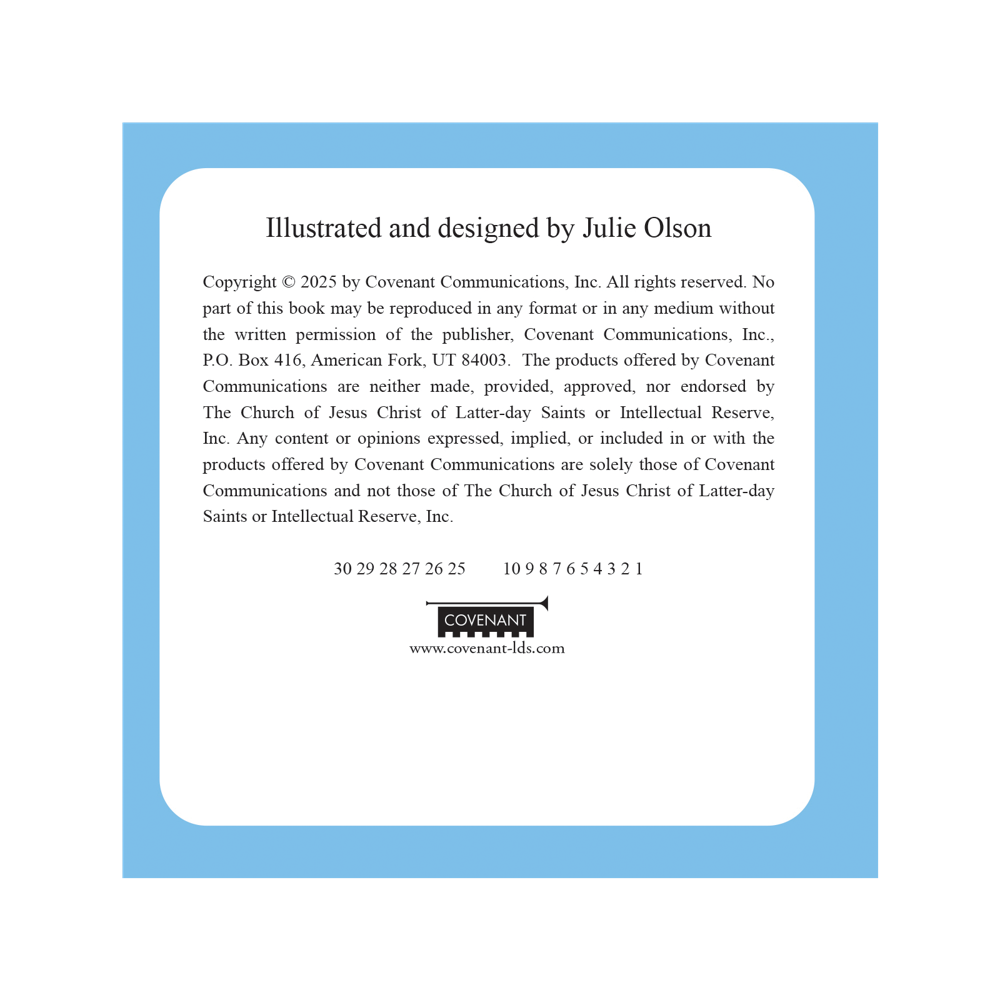 Illustrated and designed by Julie Olson

Copyright © 2025 by Covenant Communications, Inc. All rights reserved. No part of this book may be reproduced in any format or in any medium without the written permission of the publisher, Covenant Communications, Inc., P.O. Box 416, American Fork, UT 84003. The products offered by Covenant Communications are neither made, provided, approved, nor endorsed by The Church of Jesus Christ of Latter-day Saints or Intellectual Reserve, Inc. Any content or opinions expressed, implied, or included in or with the products offered by Covenant Communications are solely those of Covenant Communications and not those of The Church of Jesus Christ of Latter-day Saints or Intellectual Reserve, Inc.

30 29 28 27 26 25 10 9 8 7 6 5 4 3 2 1

COVENANT
www.covenant-lds.com